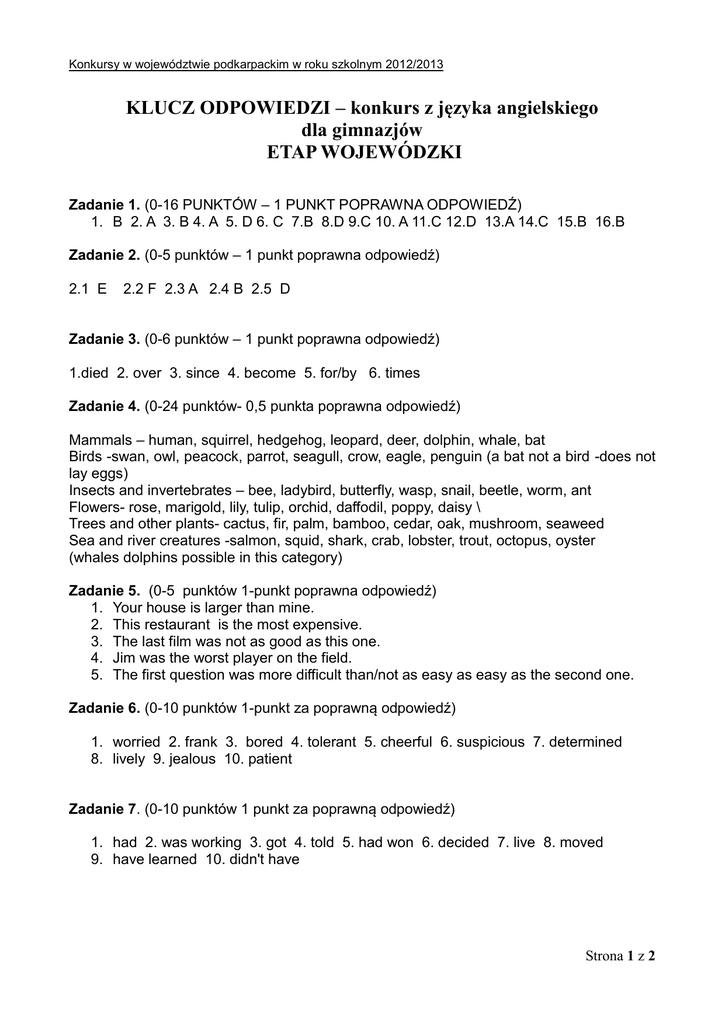 Konkursy w województwie podkarpackim w roku szkolnym 2012/2013

KLUCZ ODPOWIEDZI – konkurs z języka angielskiego
dla gimnazjów
ETAP WOJEWÓDZKI

Zadanie 1. (0-16 PUNKTÓW – 1 PUNKT POPRAWNA ODPOWIEDŹ)
1. B 2. A 3. B 4. A 5. D 6. C 7.B 8.D 9.C 10. A 11.C 12.D 13.A 14.C 15.B 16.B

Zadanie 2. (0-5 punktów – 1 punkt poprawna odpowiedź)

2.1 E 2.2 F 2.3 A 2.4 B 2.5 D

Zadanie 3. (0-6 punktów – 1 punkt poprawna odpowiedź)

1.died 2. over 3. since 4. become 5. for/by 6. times

Zadanie 4. (0-24 punktów- 0,5 punkta poprawna odpowiedź)

Mammals – human, squirrel, hedgehog, leopard, deer, dolphin, whale, bat
Birds -swan, owl, peacock, parrot, seagull, crow, eagle, penguin (a bat not a bird -does not lay eggs)
Insects and invertebrates – bee, ladybird, butterfly, wasp, snail, beetle, worm, ant
Flowers- rose, marigold, lily, tulip, orchid, daffodil, poppy, daisy \
Trees and other plants- cactus, fir, palm, bamboo, cedar, oak, mushroom, seaweed
Sea and river creatures -salmon, squid, shark, crab, lobster, trout, octopus, oyster
(whales dolphins possible in this category)

Zadanie 5. (0-5 punktów 1-punkt poprawna odpowiedź)
1. Your house is larger than mine.
2. This restaurant is the most expensive.
3. The last film was not as good as this one.
4. Jim was the worst player on the field.
5. The first question was more difficult than/not as easy as easy as the second one.

Zadanie 6. (0-10 punktów 1-punkt za poprawną odpowiedź)

1. worried 2. frank 3. bored 4. tolerant 5. cheerful 6. suspicious 7. determined
8. lively 9. jealous 10. patient

Zadanie 7. (0-10 punktów 1 punkt za poprawną odpowiedź)

1. had 2. was working 3. got 4. told 5. had won 6. decided 7. live 8. moved
9. have learned 10. didn't have

Strona 1 z 2